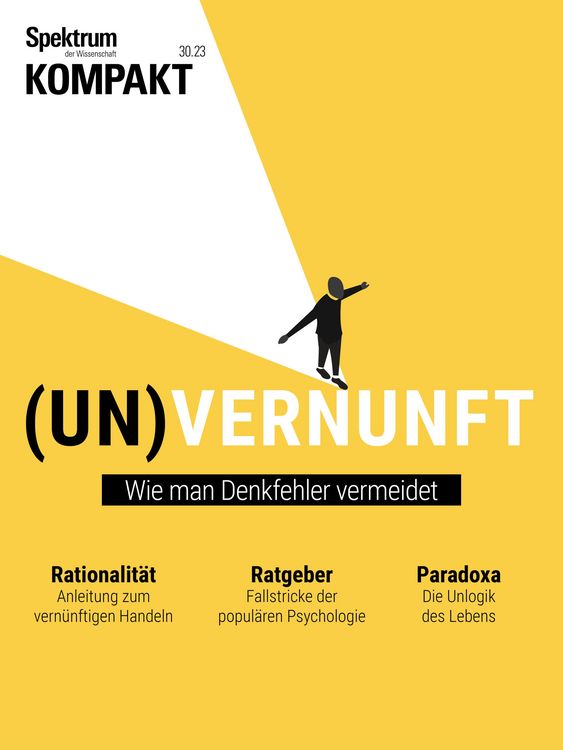 Spektrum
der Wissenschaft
30.23
KOMPAKT

(UN)VERNUNFT

Wie man Denkfehler vermeidet

Rationalität
Anleitung zum vernünftigen Handeln

Ratgeber
Fallstricke der populären Psychologie

Paradoxa
Die Unlogik des Lebens